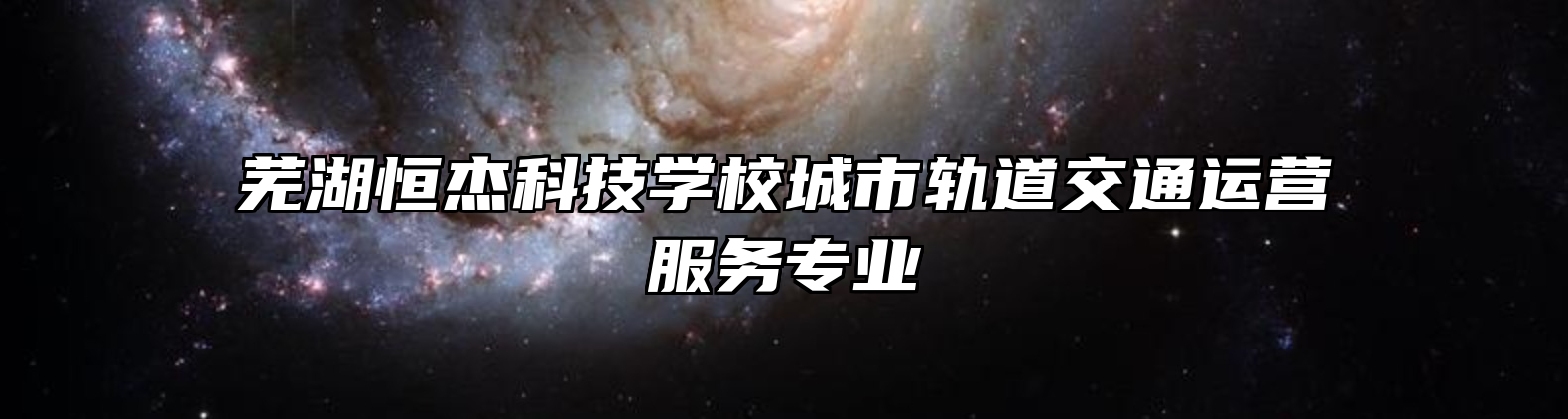 芜湖恒杰科技学校城市轨道交通运营服务专业